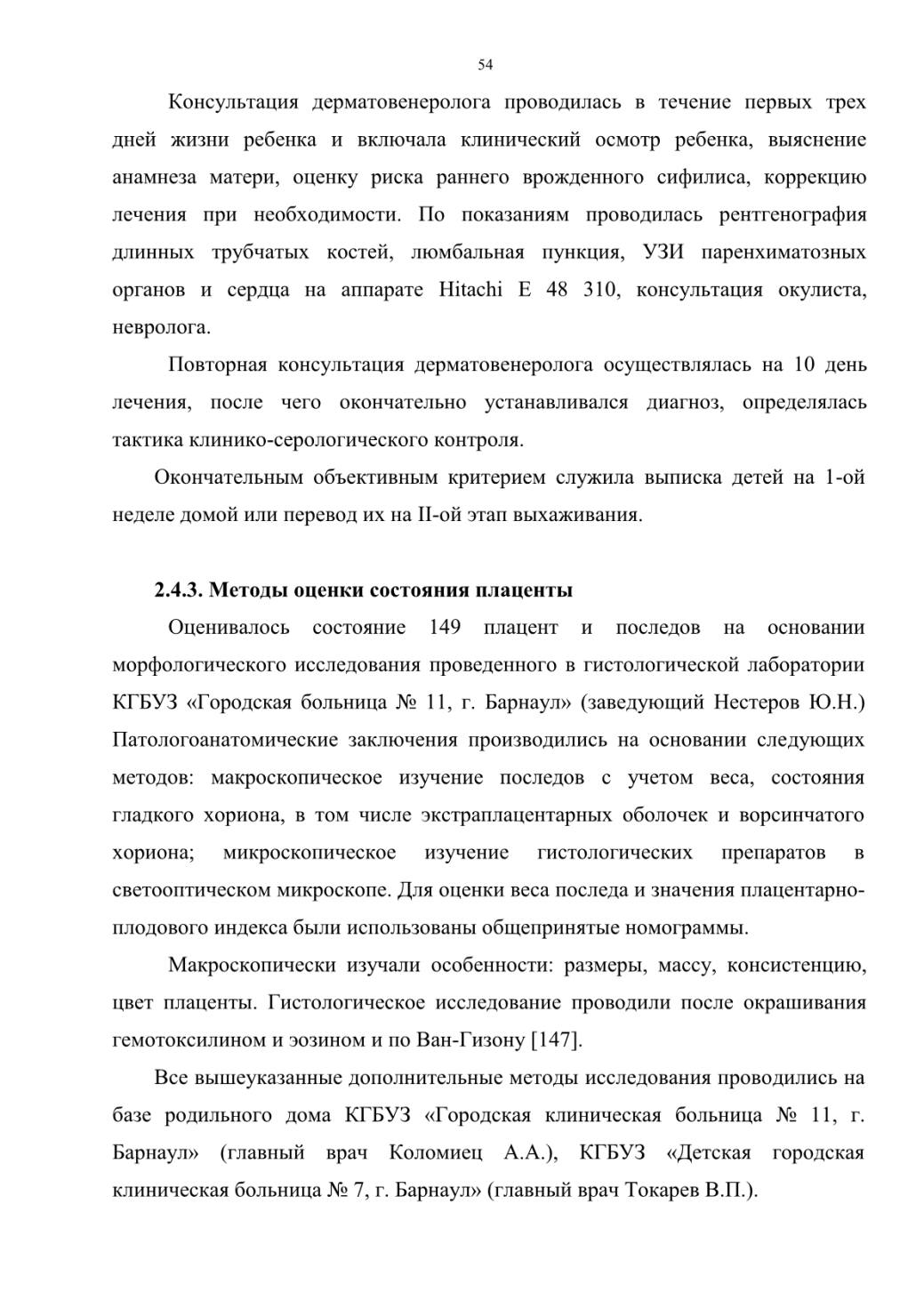 54

Консультация дерматовенеролога проводилась в течение первых трех дней жизни ребенка и включала клинический осмотр ребенка, выяснение анамнеза матери, оценку риска раннего врожденного сифилиса, коррекцию лечения при необходимости. По показаниям проводилась рентгенография длинных трубчатых костей, люмбальная пункция, УЗИ паренхиматозных органов и сердца на аппарате Hitachi E 48 310, консультация окулиста, невролога.

Повторная консультация дерматовенеролога осуществлялась на 10 день лечения, после чего окончательно устанавливался диагноз, определялась тактика клинико-серологического контроля.

Окончательным объективным критерием служила выписка детей на 1-ой неделе домой или перевод их на II-ой этап выхаживания.

2.4.3. Методы оценки состояния плаценты

Оценивалось состояние 149 плацент и последов на основании морфологического исследования проведенного в гистологической лаборатории КГБУЗ «Городская больница № 11, г. Барнаул» (заведующий Нестеров Ю.Н.) Патологоанатомические заключения производились на основании следующих методов: макроскопическое изучение последов с учетом веса, состояния гладкого хориона, в том числе экстраплацентарных оболочек и ворсинчатого хориона; микроскопическое изучение гистологических препаратов в светооптическом микроскопе. Для оценки веса последа и значения плацентарно-плодового индекса были использованы общепринятые номограммы.

Макроскопически изучали особенности: размеры, массу, консистенцию, цвет плаценты. Гистологическое исследование проводили после окрашивания гемотоксилином и эозином и по Ван-Гизону [147].

Все вышеуказанные дополнительные методы исследования проводились на базе родильного дома КГБУЗ «Городская клиническая больница № 11, г. Барнаул» (главный врач Коломиец А.А.), КГБУЗ «Детская городская клиническая больница № 7, г. Барнаул» (главный врач Токарев В.П.).